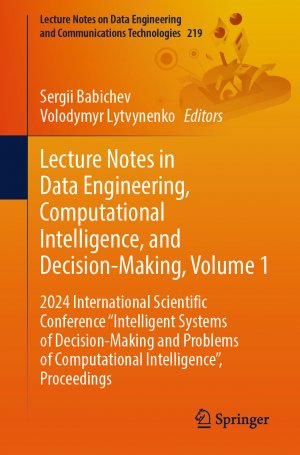 Lecture Notes on Data Engineering and Communications Technologies 219

Sergii Babichev
Volodymyr Lytvynenko Editors

Lecture Notes in Data Engineering, Computational Intelligence, and Decision-Making, Volume 1

2024 International Scientific Conference “Intelligent Systems of Decision-Making and Problems of Computational Intelligence”, Proceedings

Springer